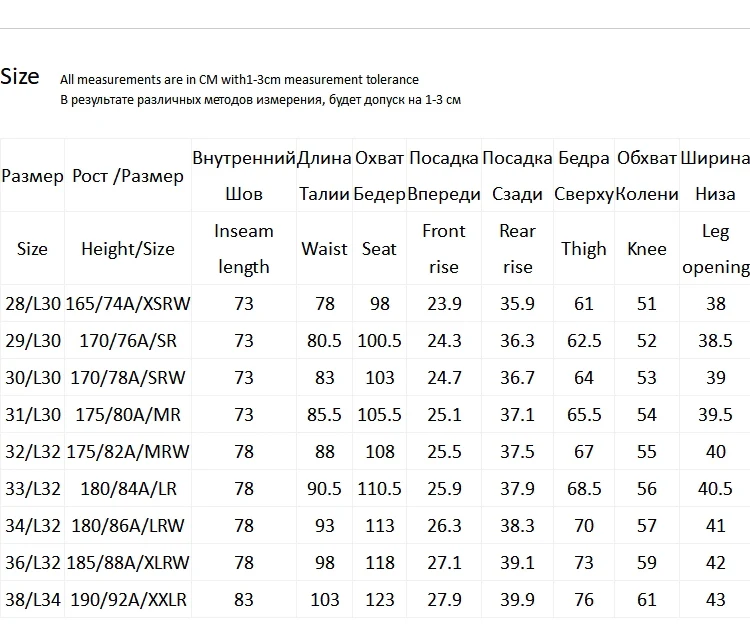 Size All measurements are in CM with1-3cm measurement tolerance
В результате различных методов измерения, будет допуск на 1-3 см

| Размер | Рост /Размер | Внутренний Шов | Длина Талии | Охват Бедер | Посадка Впереди | Посадка Сзади | Бедра Сверху | Обхват Колени | Ширина Низа |
|---|---|---|---|---|---|---|---|---|---|
| Size | Height/Size | Inseam length | Waist | Seat | Front rise | Rear rise | Thigh | Knee | Leg opening |
| 28/L30 | 165/74A/XSRW | 73 | 78 | 98 | 23.9 | 35.9 | 61 | 51 | 38 |
| 29/L30 | 170/76A/SR | 73 | 80.5 | 100.5 | 24.3 | 36.3 | 62.5 | 52 | 38.5 |
| 30/L30 | 170/78A/SRW | 73 | 83 | 103 | 24.7 | 36.7 | 64 | 53 | 39 |
| 31/L30 | 175/80A/MR | 73 | 85.5 | 105.5 | 25.1 | 37.1 | 65.5 | 54 | 39.5 |
| 32/L32 | 175/82A/MRW | 78 | 88 | 108 | 25.5 | 37.5 | 67 | 55 | 40 |
| 33/L32 | 180/84A/LR | 78 | 90.5 | 110.5 | 25.9 | 37.9 | 68.5 | 56 | 40.5 |
| 34/L32 | 180/86A/LRW | 78 | 93 | 113 | 26.3 | 38.3 | 70 | 57 | 41 |
| 36/L32 | 185/88A/XLRW | 78 | 98 | 118 | 27.1 | 39.1 | 73 | 59 | 42 |
| 38/L34 | 190/92A/XXLR | 83 | 103 | 123 | 27.9 | 39.9 | 76 | 61 | 43 |